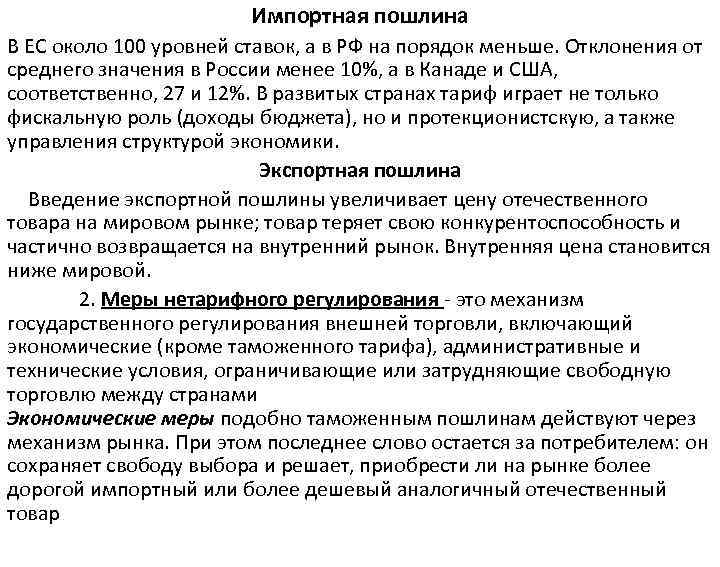 Импортная пошлина

В ЕС около 100 уровней ставок, а в РФ на порядок меньше. Отклонения от среднего значения в России менее 10%, а в Канаде и США, соответственно, 27 и 12%. В развитых странах тариф играет не только фискальную роль (доходы бюджета), но и протекционистскую, а также управления структурой экономики.

Экспортная пошлина

Введение экспортной пошлины увеличивает цену отечественного товара на мировом рынке; товар теряет свою конкурентоспособность и частично возвращается на внутренний рынок. Внутренняя цена становится ниже мировой.

2. Меры нетарифного регулирования - это механизм государственного регулирования внешней торговли, включающий экономические (кроме таможенного тарифа), административные и технические условия, ограничивающие или затрудняющие свободную торговлю между странами

Экономические меры подобно таможенным пошлинам действуют через механизм рынка. При этом последнее слово остается за потребителем: он сохраняет свободу выбора и решает, приобрести ли на рынке более дорогой импортный или более дешевый аналогичный отечественный товар